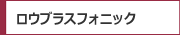 ロウブラスフォニック